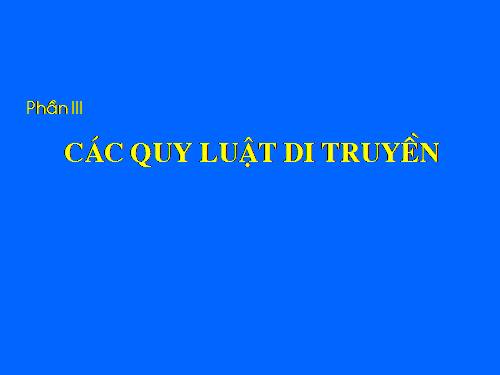 Phần III

CÁC QUY LUẬT DI TRUYỀN